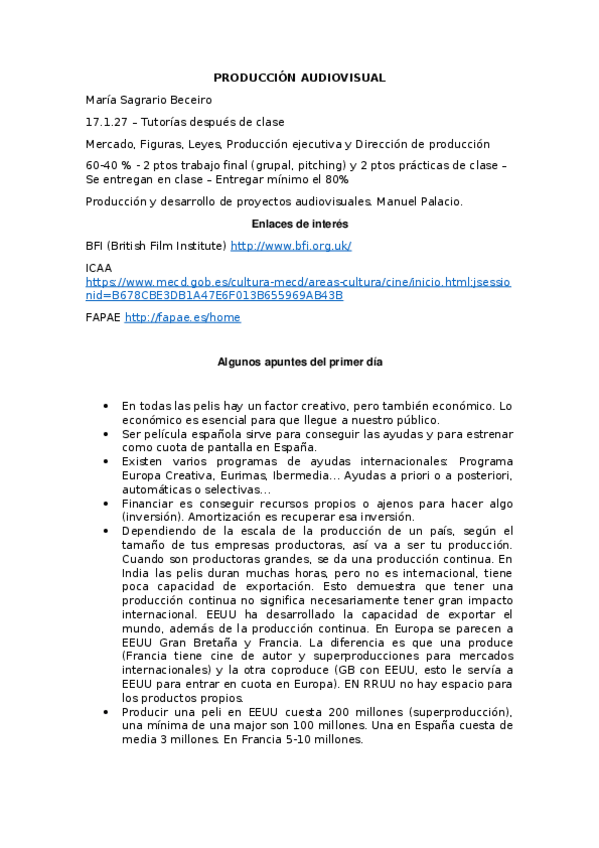 PRODUCCIÓN AUDIOVISUAL

María Sagrario Beceiro

17.1.27 – Tutorías después de clase

Mercado, Figuras, Leyes, Producción ejecutiva y Dirección de producción

60-40 % - 2 ptos trabajo final (grupal, pitching) y 2 ptos prácticas de clase – Se entregan en clase – Entregar mínimo el 80%

Producción y desarrollo de proyectos audiovisuales. Manuel Palacio.

Enlaces de interés

BFI (British Film Institute) http://www.bfi.org.uk/

ICAA https://www.mecd.gob.es/cultura-mecd/areas-cultura/cine/inicio.html;jsessionid=B678CBE3DB1A47E6F013B655969AB43B

FAPAE http://fapae.es/home

Algunos apuntes del primer día

• En todas las pelis hay un factor creativo, pero también económico. Lo económico es esencial para que llegue a nuestro público.
• Ser película española sirve para conseguir las ayudas y para estrenar como cuota de pantalla en España.
• Existen varios programas de ayudas internacionales: Programa Europa Creativa, Eurimas, Ibermedia… Ayudas a priori o a posteriori, automáticas o selectivas…
• Financiar es conseguir recursos propios o ajenos para hacer algo (inversión). Amortización es recuperar esa inversión.
• Dependiendo de la escala de la producción de un país, según el tamaño de tus empresas productoras, así va a ser tu producción. Cuando son productoras grandes, se da una producción continua. En India las pelis duran muchas horas, pero no es internacional, tiene poca capacidad de exportación. Esto demuestra que tener una producción continua no significa necesariamente tener gran impacto internacional. EEUU ha desarrollado la capacidad de exportar el mundo, además de la producción continua. En Europa se parecen a EEUU Gran Bretaña y Francia. La diferencia es que una produce (Francia tiene cine de autor y superproducciones para mercados internacionales) y la otra coproduce (GB con EEUU, esto le servía a EEUU para entrar en cuota en Europa). EN RRUU no hay espacio para los productos propios.
• Producir una peli en EEUU cuesta 200 millones (superproducción), una mínima de una major son 100 millones. Una en España cuesta de media 3 millones. En Francia 5-10 millones.